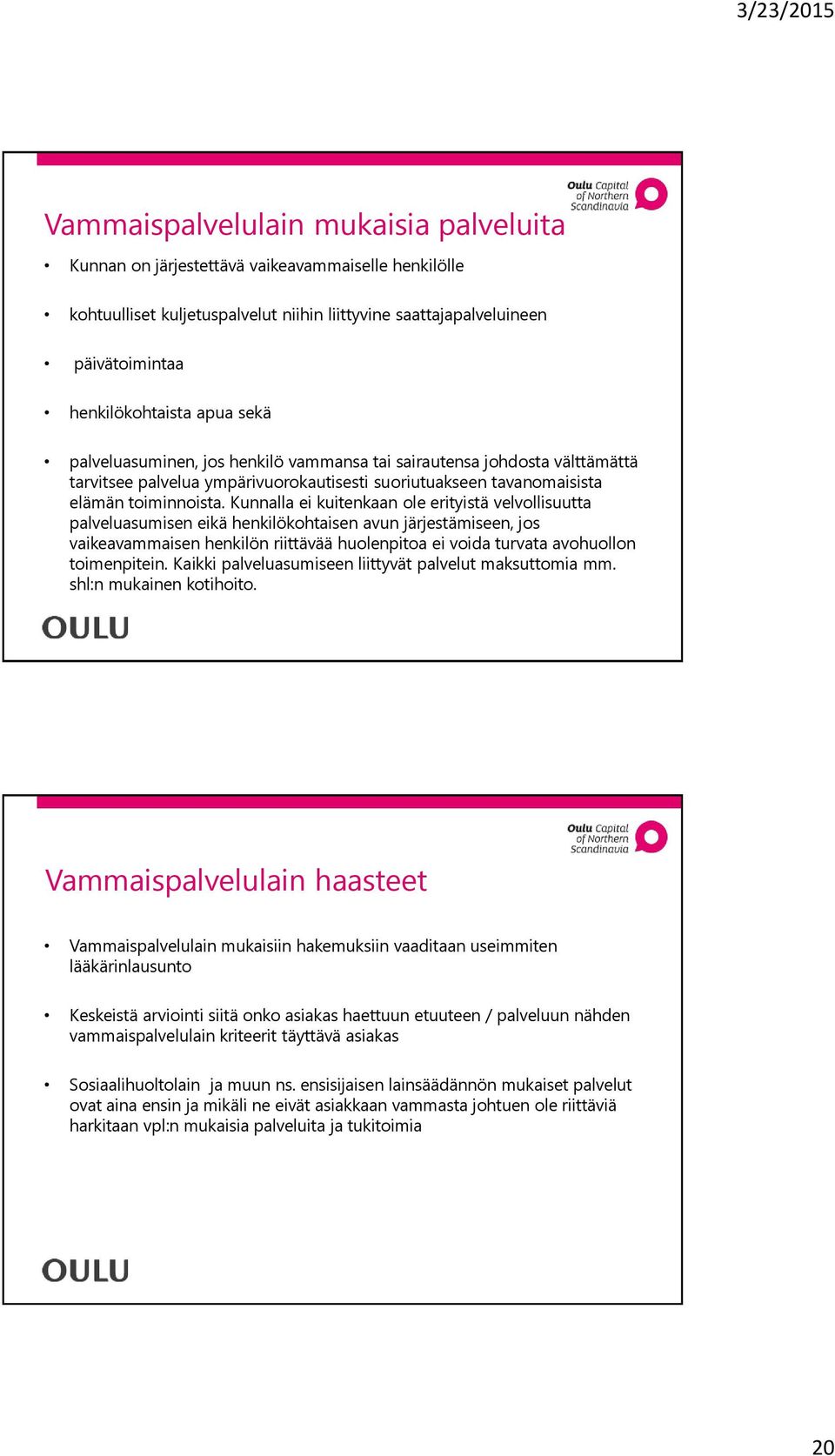 3/23/2015

Oulu Capital of Northern Scandinavia

Vammaispalvelulain mukaisia palveluita

• Kunnan on järjestettävä vaikeavammaiselle henkilölle

• kohtuulliset kuljetuspalvelut niihin liittyvine saattajapalveluineen

• päivätoimintaa

• henkilökohtaista apua sekä

• palveluasuminen, jos henkilö vammansa tai sairautensa johdosta välttämättä tarvitsee palvelua ympärivuorokautisesti suoriutuakseen tavanomaisista elämän toiminnoista. Kunnalla ei kuitenkaan ole erityistä velvollisuutta palveluasumisen eikä henkilökohtaisen avun järjestämiseen, jos vaikeavammaisen henkilön riittävää huolenpitoa ei voida turvata avohuollon toimenpitein. Kaikki palveluasumiseen liittyvät palvelut maksuttomia mm. shl:n mukainen kotihoito.

OULU

Oulu Capital of Northern Scandinavia

Vammaispalvelulain haasteet

• Vammaispalvelulain mukaisiin hakemuksiin vaaditaan useimmiten lääkärinlausunto

• Keskeistä arviointi siitä onko asiakas haettuun etuuteen / palveluun nähden vammaispalvelulain kriteerit täyttävä asiakas

• Sosiaalihuoltolain ja muun ns. ensisijaisen lainsäädännön mukaiset palvelut ovat aina ensin ja mikäli ne eivät asiakkaan vammasta johtuen ole riittäviä harkitaan vpl:n mukaisia palveluita ja tukitoimia

OULU

20